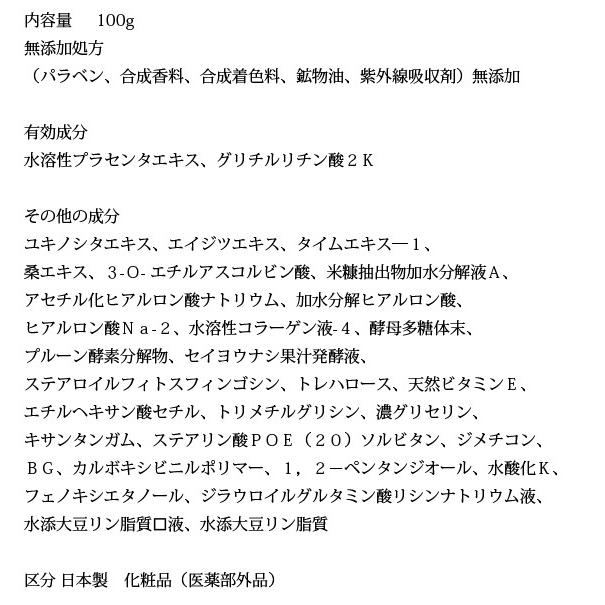 内容量　100g
無添加処方
（パラベン、合成香料、合成着色料、鉱物油、紫外線吸収剤）無添加

有効成分
水溶性プラセンタエキス、グリチルリチン酸２Ｋ

その他の成分
ユキノシタエキス、エイジツエキス、タイムエキス―１、
桑エキス、3-O-エチルアスコルビン酸、米糠抽出物加水分解液Ａ、
アセチル化ヒアルロン酸ナトリウム、加水分解ヒアルロン酸、
ヒアルロン酸Ｎａ-2、水溶性コラーゲン液-4、酵母多糖体末、
プルーン酵素分解物、セイヨウナシ果汁発酵液、
ステアロイルフィトスフィンゴシン、トレハロース、天然ビタミンＥ、
エチルヘキサン酸セチル、トリメチルグリシン、濃グリセリン、
キサンタンガム、ステアリン酸ＰＯＥ（２０）ソルビタン、ジメチコン、
ＢＧ、カルボキシビニルポリマー、１，２－ペンタンジオール、水酸化Ｋ、
フェノキシエタノール、ジラウロイルグルタミン酸リシンナトリウム液、
水添大豆リン脂質ロ液、水添大豆リン脂質

区分 日本製　化粧品（医薬部外品）